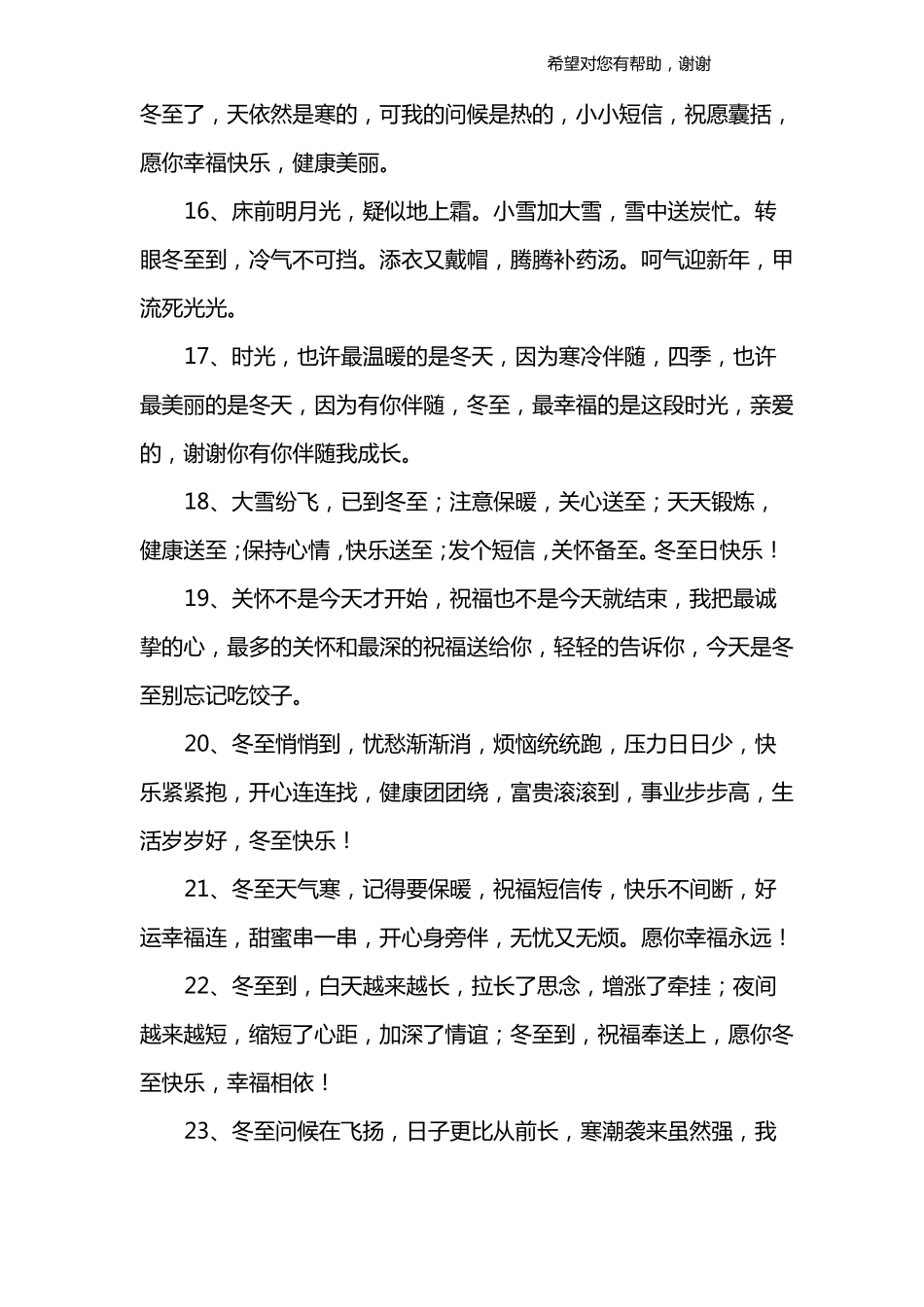 希望对您有帮助，谢谢

冬至了，天依然是寒的，可我的问候是热的，小小短信，祝愿囊括，愿你幸福快乐，健康美丽。

16、床前明月光，疑似地上霜。小雪加大雪，雪中送炭忙。转眼冬至到，冷气不可挡。添衣又戴帽，腾腾补药汤。呵气迎新年，甲流死光光。

17、时光，也许最温暖的是冬天，因为寒冷伴随，四季，也许最美丽的是冬天，因为有你伴随，冬至，最幸福的是这段时光，亲爱的，谢谢你有你伴随我成长。

18、大雪纷飞，已到冬至；注意保暖，关心送至；天天锻炼，健康送至；保持心情，快乐送至；发个短信，关怀备至。冬至日快乐！

19、关怀不是今天才开始，祝福也不是今天就结束，我把最诚挚的心，最多的关怀和最深的祝福送给你，轻轻的告诉你，今天是冬至别忘记吃饺子。

20、冬至悄悄到，忧愁渐渐消，烦恼统统跑，压力日日少，快乐紧紧抱，开心连连找，健康团团绕，富贵滚滚到，事业步步高，生活岁岁好，冬至快乐！

21、冬至天气寒，记得要保暖，祝福短信传，快乐不间断，好运幸福连，甜蜜串一串，开心身旁伴，无忧又无烦。愿你幸福永远！

22、冬至到，白天越来越长，拉长了思念，增涨了牵挂；夜间越来越短，缩短了心距，加深了情谊；冬至到，祝福奉送上，愿你冬至快乐，幸福相依！

23、冬至问候在飞扬，日子更比从前长，寒潮袭来虽然强，我